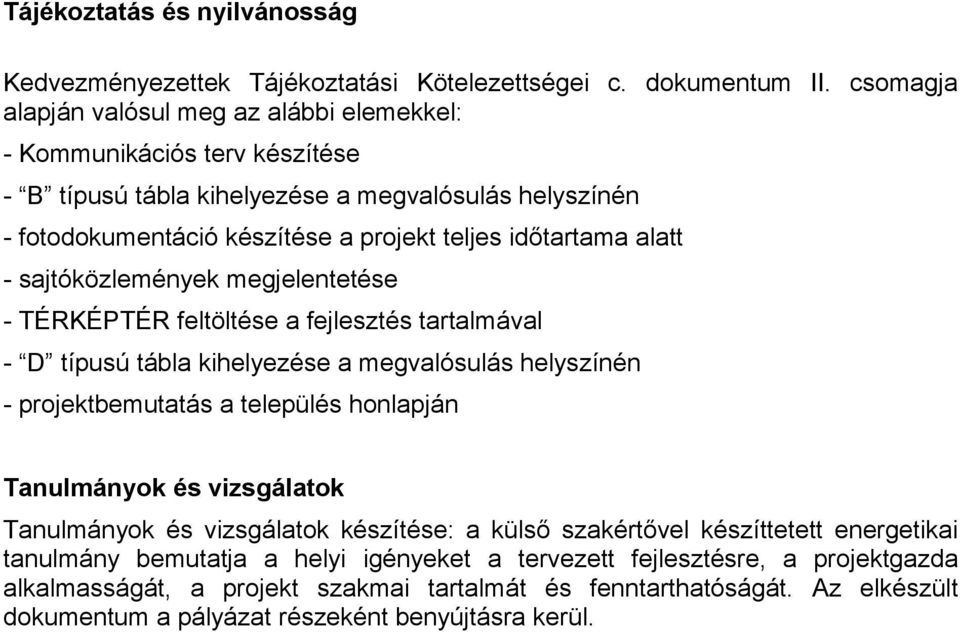 Tájékoztatás és nyilvánosság

Kedvezményezettek Tájékoztatási Kötelezettségei c. dokumentum II. csomagja alapján valósul meg az alábbi elemekkel:

- Kommunikációs terv készítése

- “B” típusú tábla kihelyezése a megvalósulás helyszínén

- fotodokumentáció készítése a projekt teljes időtartama alatt

- sajtóközlemények megjelentetése

- TÉRKÉPTÉR feltöltése a fejlesztés tartalmával

- “D” típusú tábla kihelyezése a megvalósulás helyszínén

- projektbemutatás a település honlapján

Tanulmányok és vizsgálatok

Tanulmányok és vizsgálatok készítése: a külső szakértővel készíttetett energetikai tanulmány bemutatja a helyi igényeket a tervezett fejlesztésre, a projektgazda alkalmasságát, a projekt szakmai tartalmát és fenntarthatóságát. Az elkészült dokumentum a pályázat részeként benyújtásra kerül.